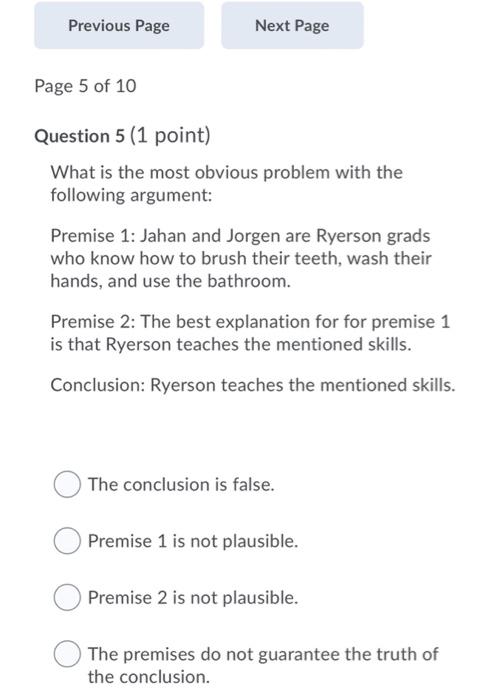 Previous Page

Next Page

Page 5 of 10

Question 5 (1 point)

What is the most obvious problem with the following argument:

Premise 1: Jahan and Jorgen are Ryerson grads who know how to brush their teeth, wash their hands, and use the bathroom.

Premise 2: The best explanation for for premise 1 is that Ryerson teaches the mentioned skills.

Conclusion: Ryerson teaches the mentioned skills.

The conclusion is false.

Premise 1 is not plausible.

Premise 2 is not plausible.

The premises do not guarantee the truth of the conclusion.